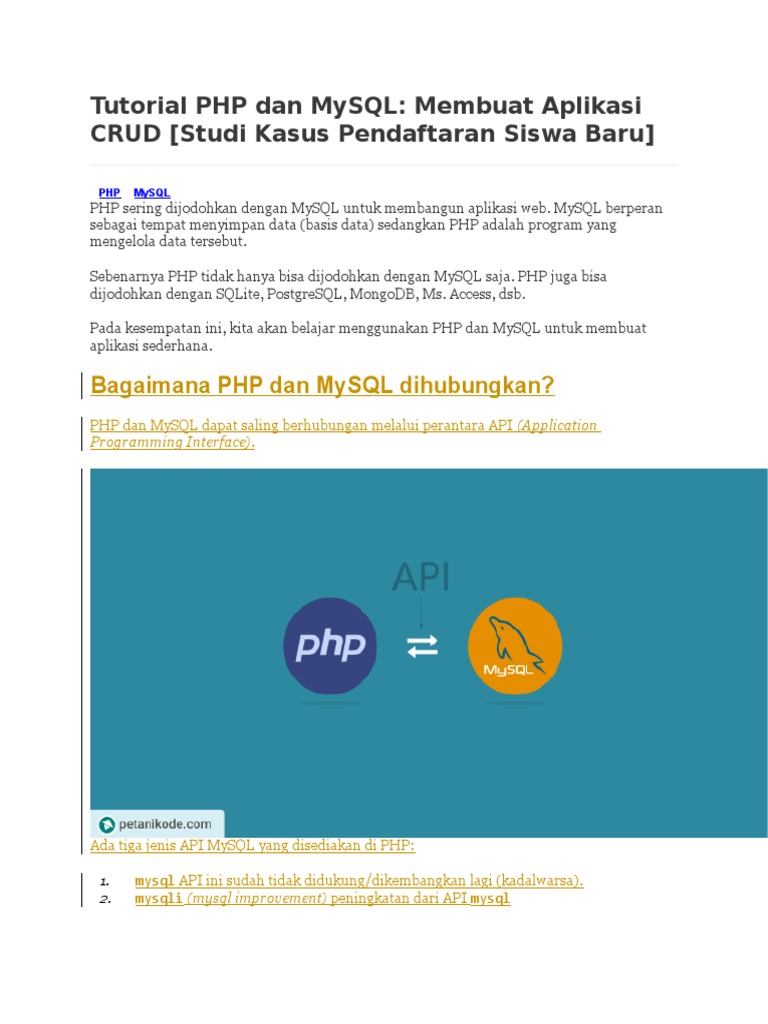 Tutorial PHP dan MySQL: Membuat Aplikasi CRUD [Studi Kasus Pendaftaran Siswa Baru]

PHP MySQL

PHP sering dijodohkan dengan MySQL untuk membangun aplikasi web. MySQL berperan sebagai tempat menyimpan data (basis data) sedangkan PHP adalah program yang mengelola data tersebut.

Sebenarnya PHP tidak hanya bisa dijodohkan dengan MySQL saja. PHP juga bisa dijodohkan dengan SQLite, PostgreSQL, MongoDB, Ms. Access, dsb.

Pada kesempatan ini, kita akan belajar menggunakan PHP dan MySQL untuk membuat aplikasi sederhana.

Bagaimana PHP dan MySQL dihubungkan?

PHP dan MySQL dapat saling berhubungan melalui perantara API (Application Programming Interface).

API

php

MySQL

petanikode.com

Ada tiga jenis API MySQL yang disediakan di PHP:

1. mysql API ini sudah tidak didukung/dikembangkan lagi (kadalwarsa).
2. mysqli (mysql improvement) peningkatan dari API mysql